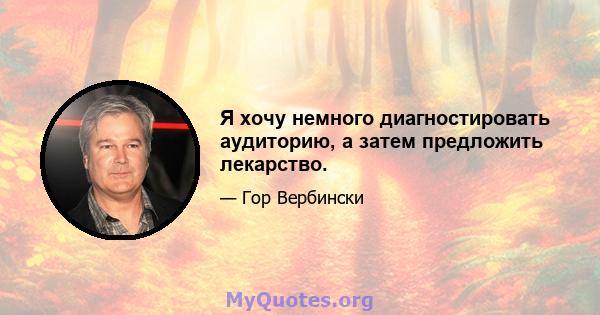 Я хочу немного диагностировать аудиторию, а затем предложить лекарство.

— Гор Вербински

MyQuotes.org